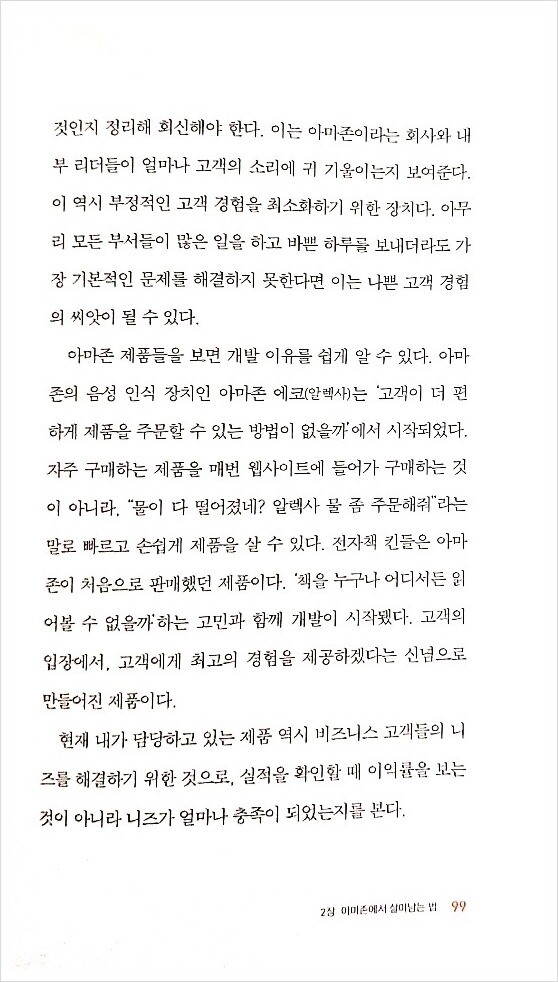 것인지 정리해 회신해야 한다. 이는 아마존이라는 회사와 내부 리더들이 얼마나 고객의 소리에 귀 기울이는지 보여준다. 이 역시 부정적인 고객 경험을 최소화하기 위한 장치다. 아무리 모든 부서들이 많은 일을 하고 바쁜 하루를 보내더라도 가장 기본적인 문제를 해결하지 못한다면 이는 나쁜 고객 경험의 씨앗이 될 수 있다.

아마존 제품들을 보면 개발 이유를 쉽게 알 수 있다. 아마존의 음성 인식 장치인 아마존 에코(알렉사)는 '고객이 더 편하게 제품을 주문할 수 있는 방법이 없을까'에서 시작되었다. 자주 구매하는 제품을 매번 웹사이트에 들어가 구매하는 것이 아니라, "물이 다 떨어졌네? 알렉사 물 좀 주문해줘"라는 말로 빠르고 손쉽게 제품을 살 수 있다. 전자책 킨들은 아마존이 처음으로 판매했던 제품이다. '책을 누구나 어디서든 읽어볼 수 없을까'하는 고민과 함께 개발이 시작됐다. 고객의 입장에서, 고객에게 최고의 경험을 제공하겠다는 신념으로 만들어진 제품이다.

현재 내가 담당하고 있는 제품 역시 비즈니스 고객들의 니즈를 해결하기 위한 것으로, 실적을 확인할 때 이익률을 보는 것이 아니라 니즈가 얼마나 충족이 되었는지를 본다.

2장 아마존에서 살아남는 법 99